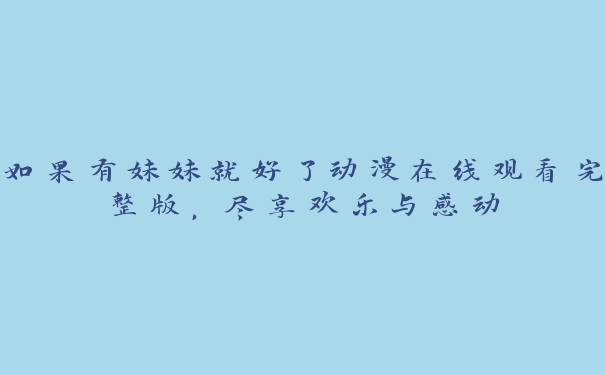 如果有妹妹就好了动漫在线观看完整版，尽享欢乐与感动